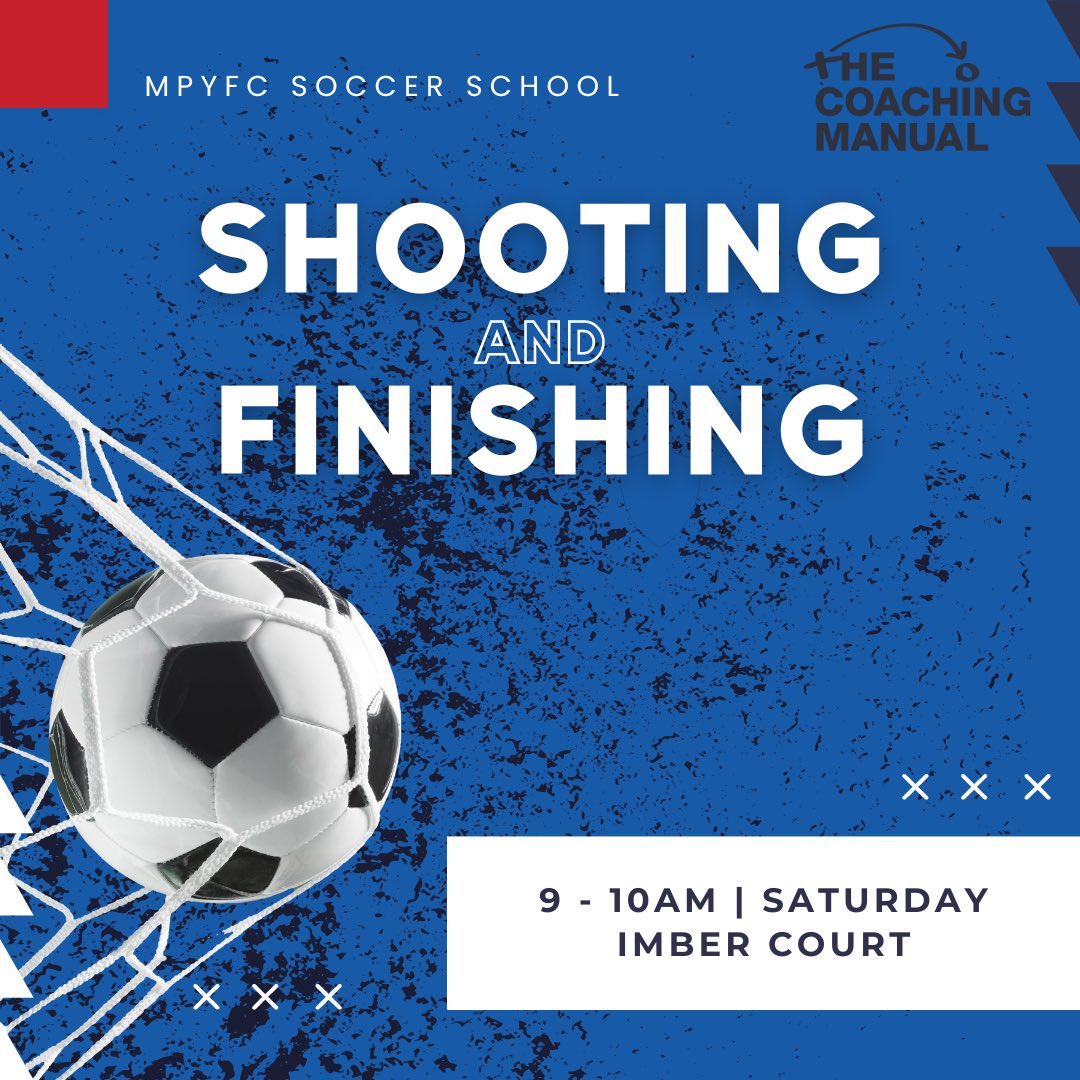 MPYFC SOCCER SCHOOL

THE COACHING MANUAL

SHOOTING AND FINISHING

9 - 10AM | SATURDAY
IMBER COURT